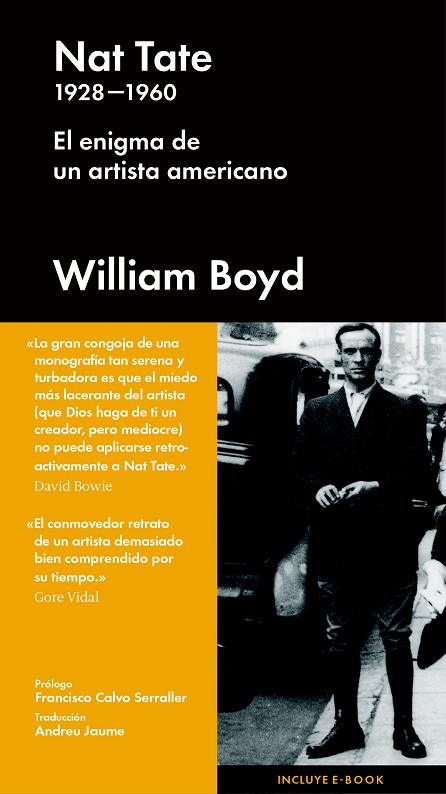 Nat Tate
1928—1960

El enigma de
un artista americano

William Boyd

«La gran congoja de una monografía tan serena y turbadora es que el miedo más lacerante del artista (que Dios haga de ti un creador, pero mediocre) no puede aplicarse retroactivamente a Nat Tate.»
David Bowie

«El conmovedor retrato de un artista demasiado bien comprendido por su tiempo.»
Gore Vidal

Prólogo
Francisco Calvo Serraller
Traducción
Andreu Jaume

INCLUYE E-BOOK